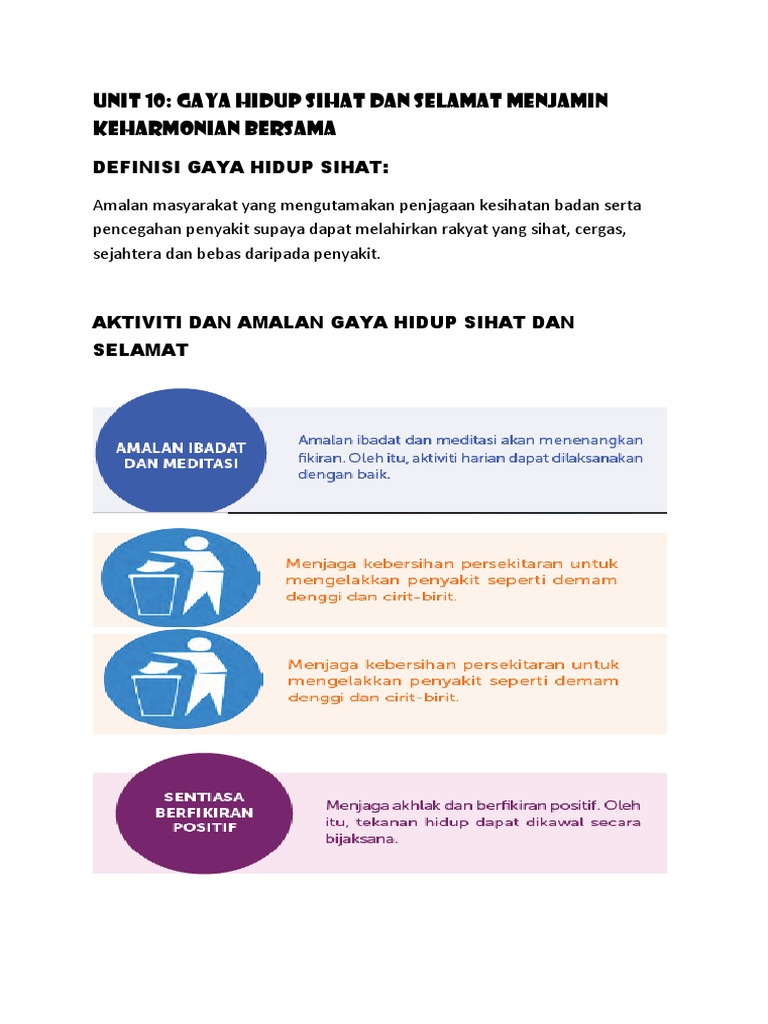 UNIT 10: GAYA HIDUP SIHAT DAN SELAMAT MENJAMIN KEHARMONIAN BERSAMA

DEFINISI GAYA HIDUP SIHAT:

Amalan masyarakat yang mengutamakan penjagaan kesihatan badan serta pencegahan penyakit supaya dapat melahirkan rakyat yang sihat, cergas, sejahtera dan bebas daripada penyakit.

AKTIVITI DAN AMALAN GAYA HIDUP SIHAT DAN SELAMAT

AMALAN IBADAT DAN MEDITASI

Amalan ibadat dan meditasi akan menenangkan fikiran. Oleh itu, aktiviti harian dapat dilaksanakan dengan baik.

Menjaga kebersihan persekitaran untuk mengelakkan penyakit seperti demam denggi dan cirit-birit.

Menjaga kebersihan persekitaran untuk mengelakkan penyakit seperti demam denggi dan cirit-birit.

SENTIASA BERFIKIRAN POSITIF

Menjaga akhlak dan berfikiran positif. Oleh itu, tekanan hidup dapat dikawal secara bijaksana.